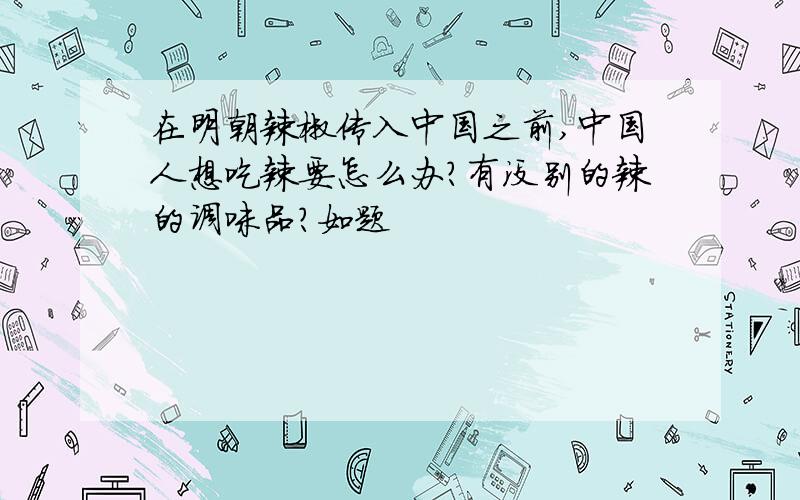 在明朝辣椒传入中国之前,中国人想吃辣要怎么办?有没别的辣的调味品?如题

STATIONERY